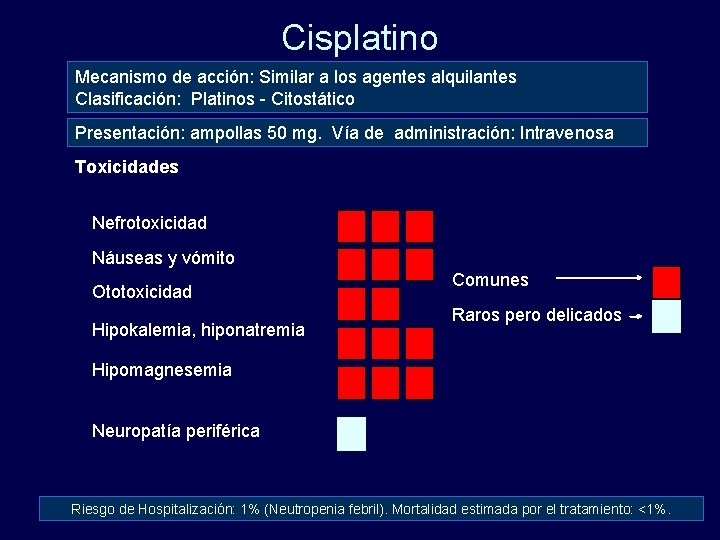 Cisplatino

Mecanismo de acción: Similar a los agentes alquilantes
Clasificación: Platinos - Citostático

Presentación: ampollas 50 mg. Vía de administración: Intravenosa

Toxicidades

Nefrotoxicidad

Náuseas y vómito

Ototoxicidad

Hipokalemia, hiponatremia

Hipomagnesemia

Neuropatía periférica

Comunes

Raros pero delicados

Riesgo de Hospitalización: 1% (Neutropenia febril). Mortalidad estimada por el tratamiento: <1%.